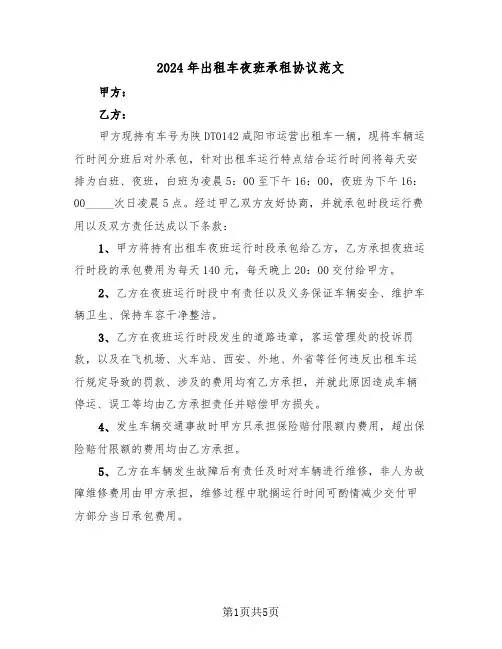 2024年出租车夜班承租协议范文

甲方：

乙方：

甲方现持有车号为陕DT0142咸阳市运营出租车一辆，现将车辆运行时间分班后对外承包，针对出租车运行特点结合运行时间将每天安排为白班、夜班，白班为凌晨5：00至下午16：00，夜班为下午16：00_____次日凌晨5点。经过甲乙双方友好协商，并就承包时段运行费用以及双方责任达成以下条款：

1、甲方将持有出租车夜班运行时段承包给乙方，乙方承担夜班运行时段的承包费用为每天140元，每天晚上20：00交付给甲方。

2、乙方在夜班运行时段中有责任以及义务保证车辆安全、维护车辆卫生、保持车容干净整洁。

3、乙方在夜班运行时段发生的道路违章，客运管理处的投诉罚款，以及在飞机场、火车站、西安、外地、外省等任何违反出租车运行规定导致的罚款、涉及的费用均有乙方承担，并就此原因造成车辆停运、误工等均由乙方承担责任并赔偿甲方损失。

4、发生车辆交通事故时甲方只承担保险赔付限额内费用，超出保险赔付限额的费用均由乙方承担。

5、乙方在车辆发生故障后有责任及时对车辆进行维修，非人为故障维修费用由甲方承担，维修过程中耽搁运行时间可酌情减少交付甲方部分当日承包费用。

第1页共5页